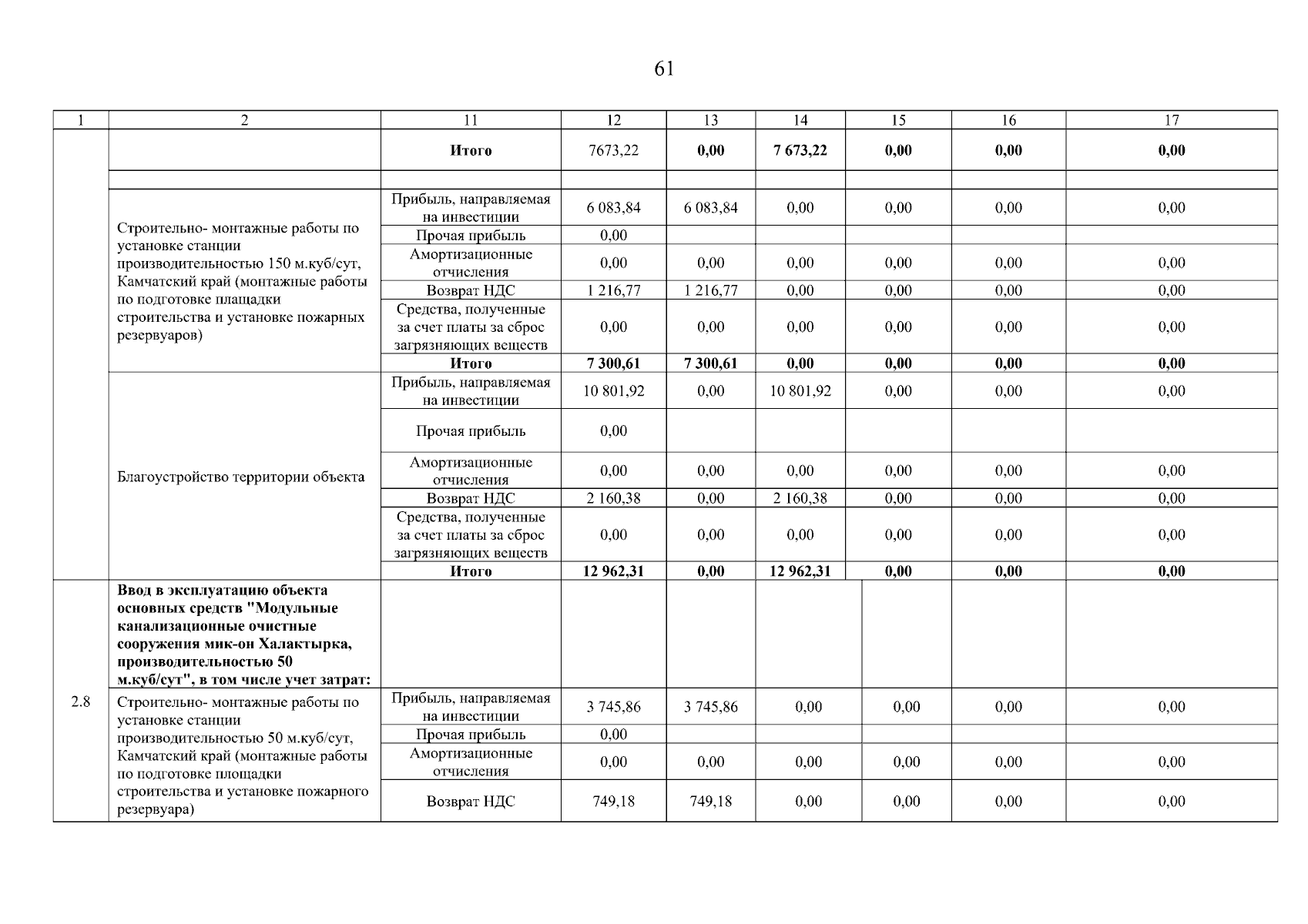 61

| 1 | 2 | 11 | 12 | 13 | 14 | 15 | 16 | 17 |
|---|---|---|---|---|---|---|---|---|
| | | **Итого** | 7673,22 | **0,00** | **7 673,22** | **0,00** | **0,00** | **0,00** |
| | | | | | | | | |
| | Строительно- монтажные работы по установке станции производительностью 150 м.куб/сут, Камчатский край (монтажные работы по подготовке плащадки строительства и установке пожарных резервуаров) | Прибыль, направляемая на инвестиции | 6 083,84 | 6 083,84 | 0,00 | 0,00 | 0,00 | 0,00 |
| | | Прочая прибыль | 0,00 | | | | | |
| | | Амортизационные отчисления | 0,00 | 0,00 | 0,00 | 0,00 | 0,00 | 0,00 |
| | | Возврат НДС | 1 216,77 | 1 216,77 | 0,00 | 0,00 | 0,00 | 0,00 |
| | | Средства, полученные за счет платы за сброс загрязняющих веществ | 0,00 | 0,00 | 0,00 | 0,00 | 0,00 | 0,00 |
| | | **Итого** | **7 300,61** | **7 300,61** | **0,00** | **0,00** | **0,00** | **0,00** |
| | Благоустройство территории объекта | Прибыль, направляемая на инвестиции | 10 801,92 | 0,00 | 10 801,92 | 0,00 | 0,00 | 0,00 |
| | | Прочая прибыль | 0,00 | | | | | |
| | | Амортизационные отчисления | 0,00 | 0,00 | 0,00 | 0,00 | 0,00 | 0,00 |
| | | Возврат НДС | 2 160,38 | 0,00 | 2 160,38 | 0,00 | 0,00 | 0,00 |
| | | Средства, полученные за счет платы за сброс загрязняющих веществ | 0,00 | 0,00 | 0,00 | 0,00 | 0,00 | 0,00 |
| | | **Итого** | **12 962,31** | **0,00** | **12 962,31** | **0,00** | **0,00** | **0,00** |
| 2.8 | **Ввод в эксплуатацию объекта основных средств "Модульные канализационные очистные сооружения мик-он Халактырка, производительностью 50 м.куб/сут", в том числе учет затрат:** | | | | | | | |
| | Строительно- монтажные работы по установке станции производительностью 50 м.куб/сут, Камчатский край (монтажные работы по подготовке площадки строительства и установке пожарного резервуара) | Прибыль, направляемая на инвестиции | 3 745,86 | 3 745,86 | 0,00 | 0,00 | 0,00 | 0,00 |
| | | Прочая прибыль | 0,00 | | | | | |
| | | Амортизационные отчисления | 0,00 | 0,00 | 0,00 | 0,00 | 0,00 | 0,00 |
| | | Возврат НДС | 749,18 | 749,18 | 0,00 | 0,00 | 0,00 | 0,00 |